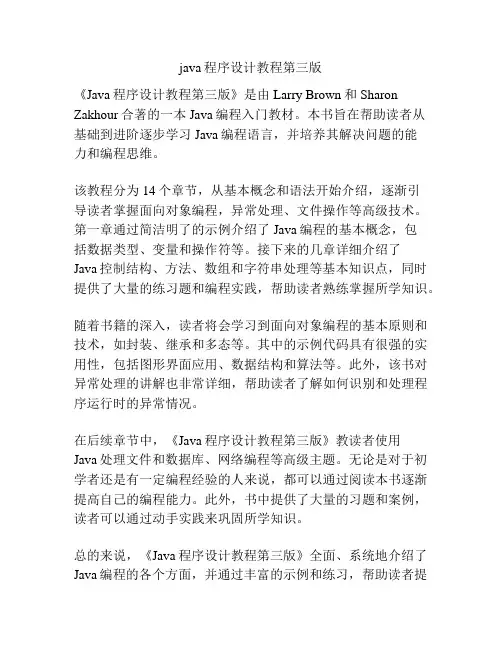 java 程序设计教程第三版

《Java 程序设计教程第三版》是由 Larry Brown 和 Sharon Zakhour 合著的一本 Java 编程入门教材。本书旨在帮助读者从基础到进阶逐步学习 Java 编程语言，并培养其解决问题的能力和编程思维。

该教程分为 14 个章节，从基本概念和语法开始介绍，逐渐引导读者掌握面向对象编程，异常处理、文件操作等高级技术。第一章通过简洁明了的示例介绍了 Java 编程的基本概念，包括数据类型、变量和操作符等。接下来的几章详细介绍了 Java 控制结构、方法、数组和字符串处理等基本知识点，同时提供了大量的练习题和编程实践，帮助读者熟练掌握所学知识。

随着书籍的深入，读者将会学习到面向对象编程的基本原则和技术，如封装、继承和多态等。其中的示例代码具有很强的实用性，包括图形界面应用、数据结构和算法等。此外，该书对异常处理的讲解也非常详细，帮助读者了解如何识别和处理程序运行时的异常情况。

在后续章节中，《Java 程序设计教程第三版》教读者使用 Java 处理文件和数据库、网络编程等高级主题。无论是对于初学者还是有一定编程经验的人来说，都可以通过阅读本书逐渐提高自己的编程能力。此外，书中提供了大量的习题和案例，读者可以通过动手实践来巩固所学知识。

总的来说，《Java 程序设计教程第三版》全面、系统地介绍了 Java 编程的各个方面，并通过丰富的示例和练习，帮助读者提